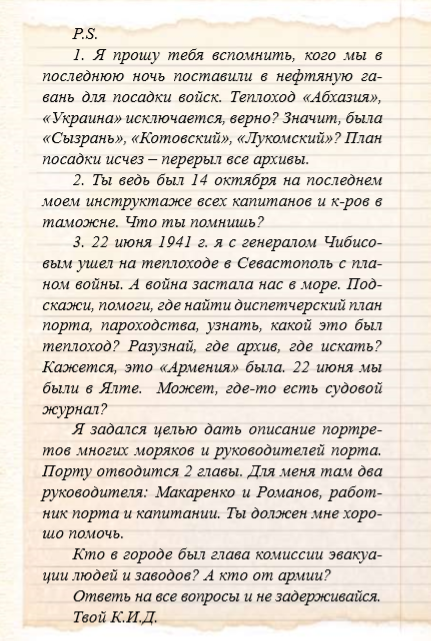 P.S.

1. Я прошу тебя вспомнить, кого мы в последнюю ночь поставили в нефтяную гавань для посадки войск. Теплоход «Абхазия», «Украина» исключается, верно? Значит, была «Сызрань», «Котовский», «Лукомский»? План посадки исчез – перерыл все архивы.

2. Ты ведь был 14 октября на последнем моем инструктаже всех капитанов и к-ров в таможне. Что ты помнишь?

3. 22 июня 1941 г. я с генералом Чибисовым ушел на теплоходе в Севастополь с планом войны. А война застала нас в море. Подскажи, помоги, где найти диспетчерский план порта, пароходства, узнать, какой это был теплоход? Разузнай, где архив, где искать? Кажется, это «Армения» была. 22 июня мы были в Ялте. Может, где-то есть судовой журнал?

Я задался целью дать описание портретов многих моряков и руководителей порта. Порту отводится 2 главы. Для меня там два руководителя: Макаренко и Романов, работник порта и капитании. Ты должен мне хорошо помочь.

Кто в городе был глава комиссии эвакуации людей и заводов? А кто от армии?

Ответь на все вопросы и не задерживайся.

Твой К.И.Д.